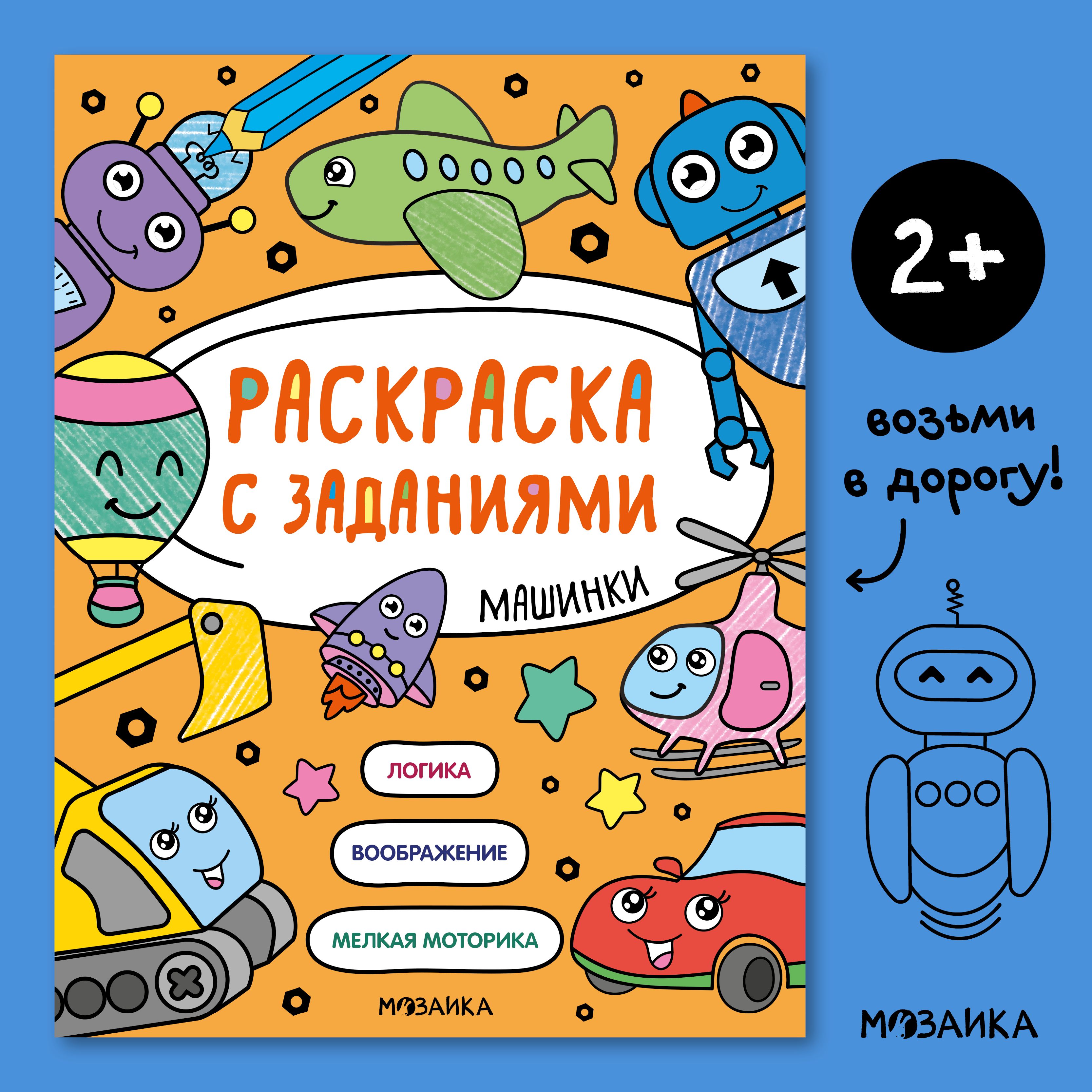 РАСКРАСКА С ЗАДАНИЯМИ

МАШИНКИ

ЛОГИКА

ВООБРАЖЕНИЕ

МЕЛКАЯ МОТОРИКА

МОЗАИКА

2+

возьми в дорогу!

МОЗАИКА